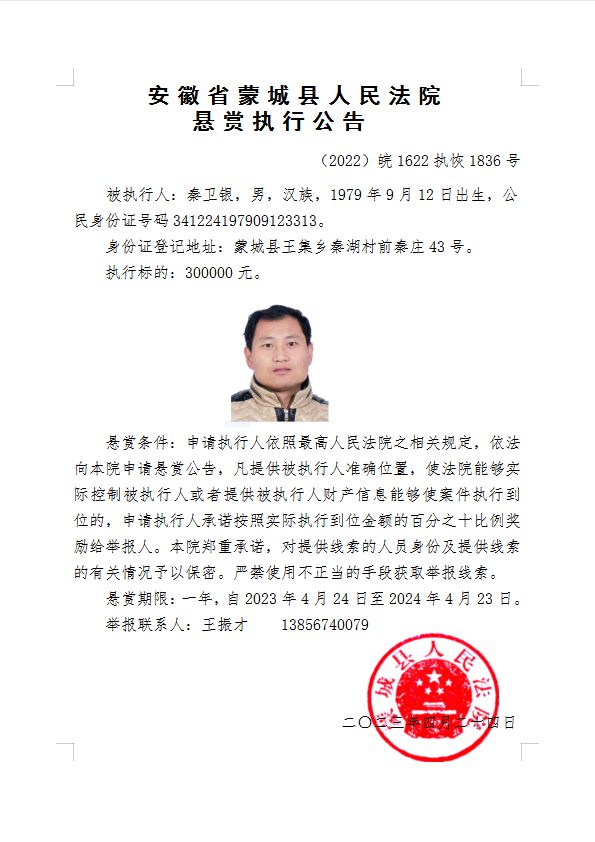 安徽省蒙城县人民法院
悬赏执行公告

（2022）皖 1622 执恢 1836 号

被执行人：秦卫银，男，汉族，1979 年 9 月 12 日出生，公民身份证号码 341224197909123313。

身份证登记地址：蒙城县王集乡秦湖村前秦庄 43 号。

执行标的：300000 元。

悬赏条件：申请执行人依照最高人民法院之相关规定，依法向本院申请悬赏公告，凡提供被执行人准确位置，使法院能够实际控制被执行人或者提供被执行人财产信息能够使案件执行到位的，申请执行人承诺按照实际执行到位金额的百分之十比例奖励给举报人。本院郑重承诺，对提供线索的人员身份及提供线索的有关情况予以保密。严禁使用不正当的手段获取举报线索。

悬赏期限：一年，自 2023 年 4 月 24 日至 2024 年 4 月 23 日。

举报联系人：王振才 13856740079

蒙城县人民法院

二〇二三年四月二十四日